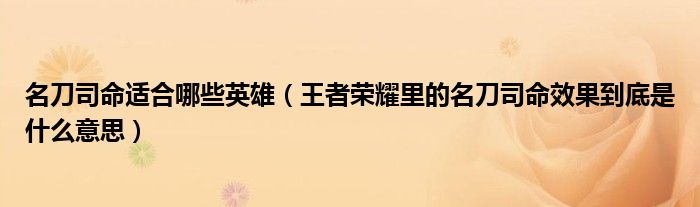 名刀司命适合哪些英雄（王者荣耀里的名刀司命效果到底是什么意思）